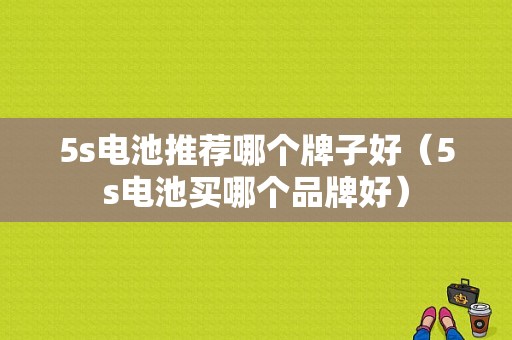 5s电池推荐哪个牌子好（5s电池买哪个品牌好）